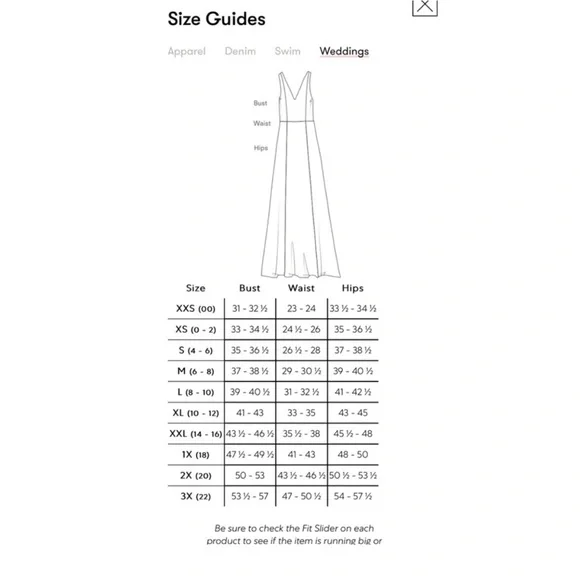 Size Guides

Apparel Denim Swim Weddings

Bust
Waist
Hips

| Size | Bust | Waist | Hips |
|---|---|---|---|
| XXS (00) | 31 - 32 ½ | 23 - 24 | 33 ½ - 34 ½ |
| XS (0 - 2) | 33 - 34 ½ | 24 ½ - 26 | 35 - 36 ½ |
| S (4 - 6) | 35 - 36 ½ | 26 ½ - 28 | 37 - 38 ½ |
| M (6 - 8) | 37 - 38 ½ | 29 - 30 ½ | 39 - 40 ½ |
| L (8 - 10) | 39 - 40 ½ | 31 - 32 ½ | 41 - 42 ½ |
| XL (10 - 12) | 41 - 43 | 33 - 35 | 43 - 45 |
| XXL (14 - 16) | 43 ½ - 46 ½ | 35 ½ - 38 | 45 ½ - 48 |
| 1X (18) | 47 ½ - 49 ½ | 41 - 43 | 48 - 50 |
| 2X (20) | 50 - 53 | 43 ½ - 46 ½ | 50 ½ - 53 ½ |
| 3X (22) | 53 ½ - 57 | 47 - 50 ½ | 54 - 57 ½ |

Be sure to check the Fit Slider on each product to see if the item is running big or